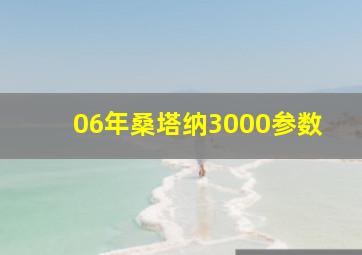 06年桑塔纳3000参数